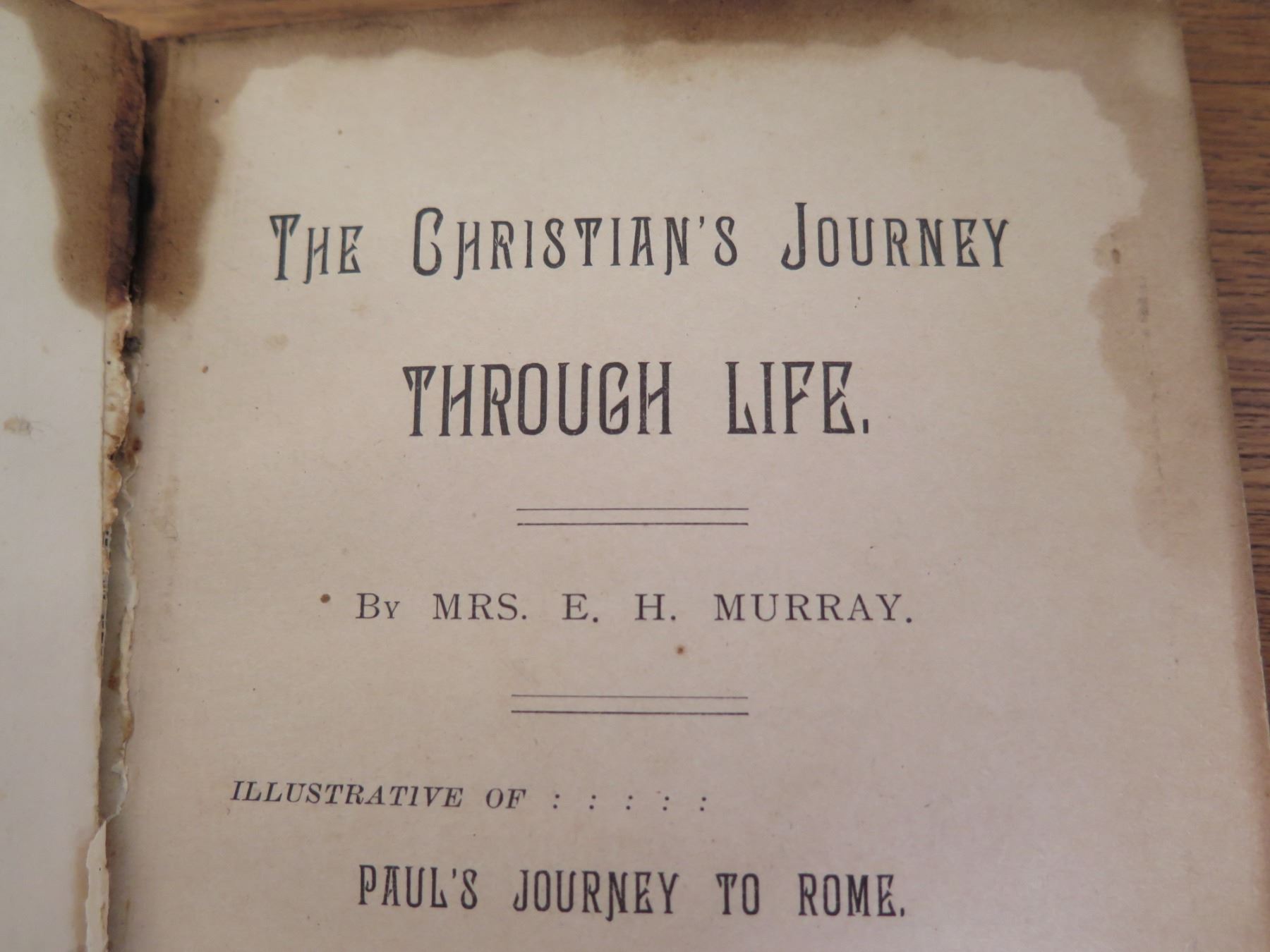 THE CHRISTIAN'S JOURNEY

THROUGH LIFE.

BY MRS. E. H. MURRAY.

ILLUSTRATIVE OF : : : : :

PAUL'S JOURNEY TO ROME.